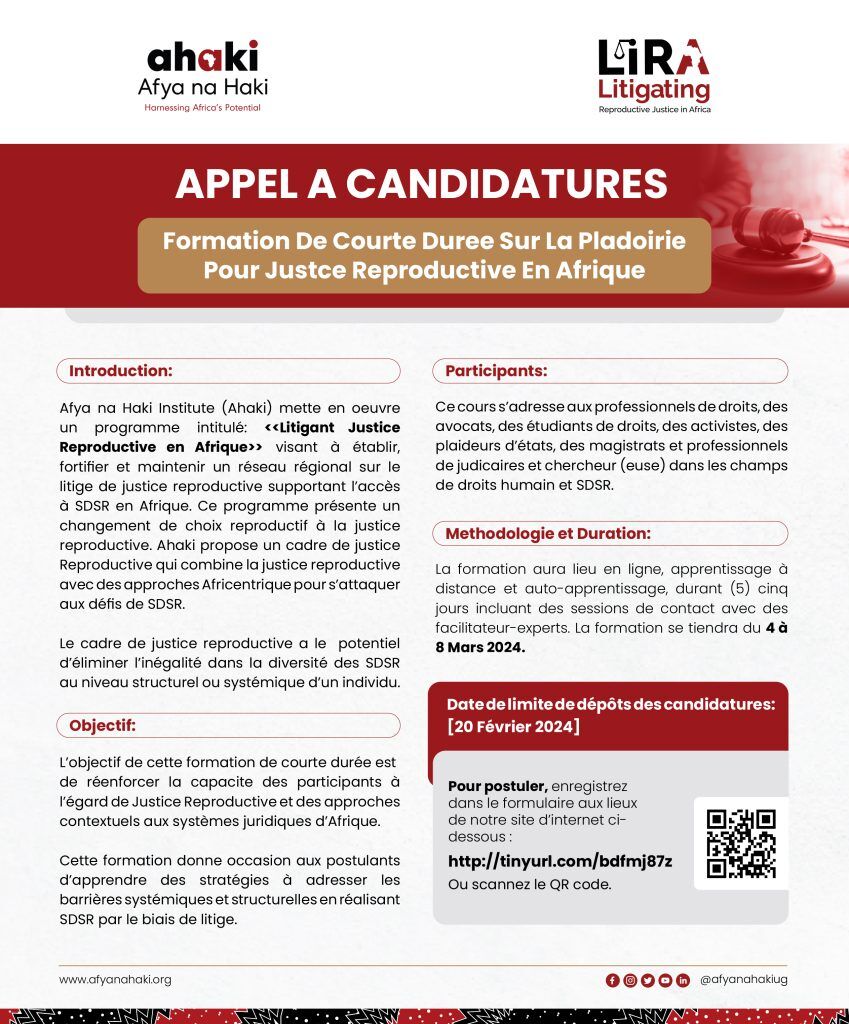 ahaki
Afya na Haki
Harnessing Africa's Potential

LIRA
Litigating
Reproductive Justice in Africa

APPEL A CANDIDATURES

Formation De Courte Duree Sur La Pladoirie Pour Justce Reproductive En Afrique

Introduction:

Afya na Haki Institute (Ahaki) mette en oeuvre un programme intitulé: <<Litigant Justice Reproductive en Afrique>> visant à établir, fortifier et maintenir un réseau régional sur le litige de justice reproductive supportant l'accès à SDSR en Afrique. Ce programme présente un changement de choix reproductif à la justice reproductive. Ahaki propose un cadre de justice Reproductive qui combine la justice reproductive avec des approches Africentrique pour s'attaquer aux défis de SDSR.

Le cadre de justice reproductive a le potentiel d'éliminer l'inégalité dans la diversité des SDSR au niveau structurel ou systémique d'un individu.

Objectif:

L'objectif de cette formation de courte durée est de réenforcer la capacite des participants à l'égard de Justice Reproductive et des approches contextuels aux systèmes juridiques d'Afrique.

Cette formation donne occasion aux postulants d'apprendre des stratégies à adresser les barrières systémiques et structurelles en réalisant SDSR par le biais de litige.

Participants:

Ce cours s'adresse aux professionnels de droits, des avocats, des étudiants de droits, des activistes, des plaideurs d'états, des magistrats et professionnels de judicaires et chercheur (euse) dans les champs de droits humain et SDSR.

Methodologie et Duration:

La formation aura lieu en ligne, apprentissage à distance et auto-apprentissage, durant (5) cinq jours incluant des sessions de contact avec des facilitateur-experts. La formation se tiendra du 4 à 8 Mars 2024.

Date de limite de dépôts des candidatures:
[20 Février 2024]

Pour postuler, enregistrez dans le formulaire aux lieux de notre site d'internet ci-dessous :
http://tinyurl.com/bdfmj87z
Ou scannez le QR code.

www.afyanahaki.org

@afyanahakiug